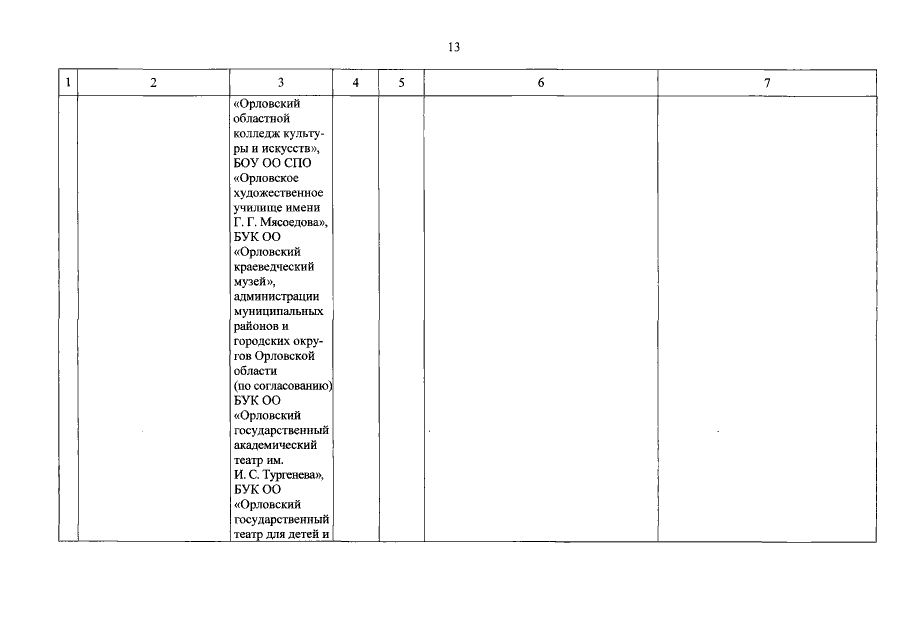 13

| 1 | 2 | 3 | 4 | 5 | 6 | 7 |
|---|---|---|---|---|---|---|
| | | «Орловский областной колледж культуры и искусств», БОУ ОО СПО «Орловское художественное училище имени Г. Г. Мясоедова», БУК ОО «Орловский краеведческий музей», администрации муниципальных районов и городских округов Орловской области (по согласованию) БУК ОО «Орловский государственный академический театр им. И. С. Тургенева», БУК ОО «Орловский государственный театр для детей и | | | | |